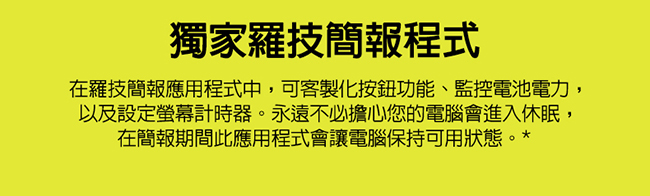 獨家羅技簡報程式

在羅技簡報應用程式中，可客製化按鈕功能、監控電池電力，以及設定螢幕計時器。永遠不必擔心您的電腦會進入休眠，在簡報期間此應用程式會讓電腦保持可用狀態。*